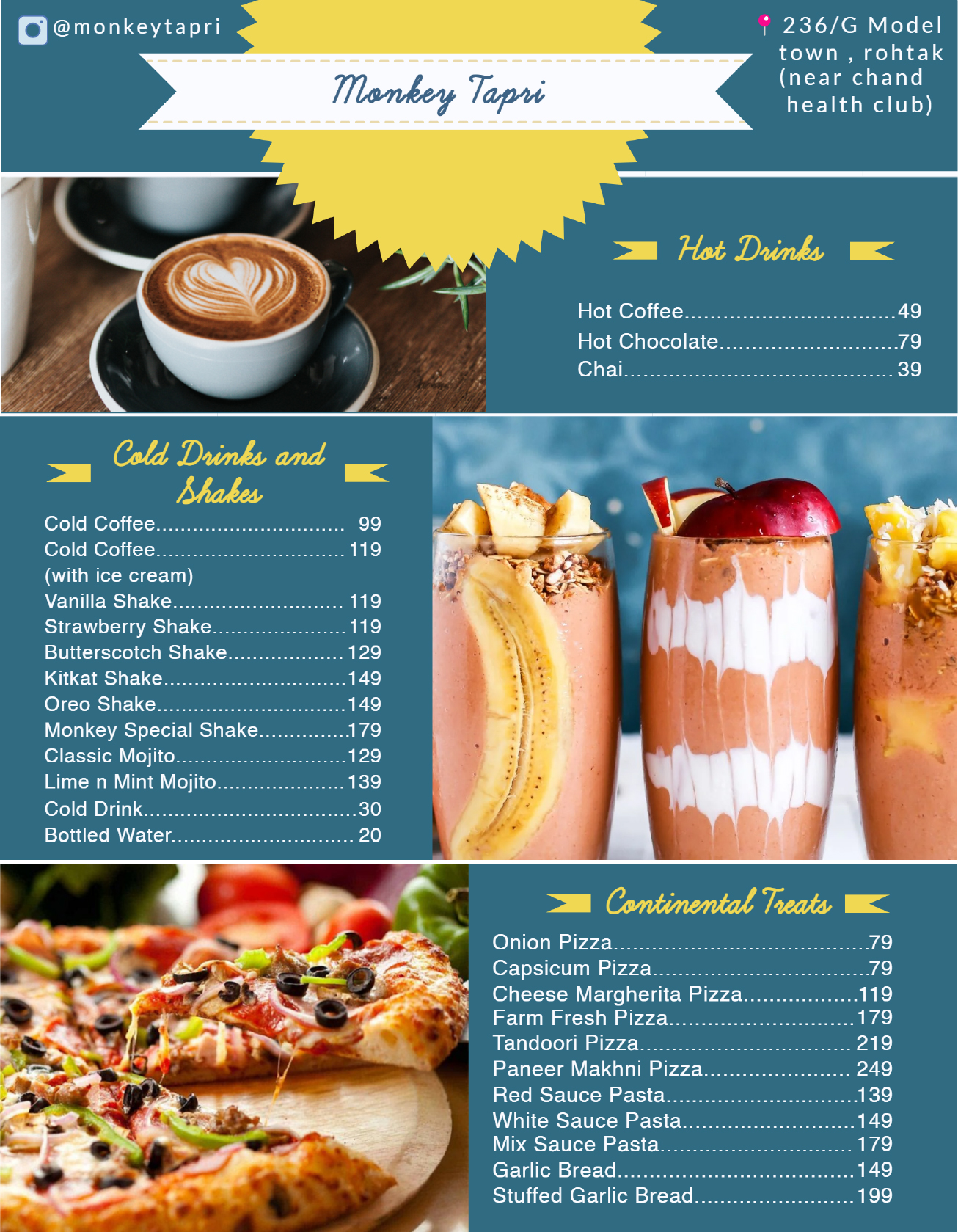 @monkeytapri

Monkey Tapri

236/G Model town , rohtak (near chand health club)

Hot Drinks

Hot Coffee 49
Hot Chocolate 79
Chai 39

Cold Drinks and Shakes

Cold Coffee 99
Cold Coffee 119
(with ice cream)
Vanilla Shake 119
Strawberry Shake 119
Butterscotch Shake 129
Kitkat Shake 149
Oreo Shake 149
Monkey Special Shake 179
Classic Mojito 129
Lime n Mint Mojito 139
Cold Drink 30
Bottled Water 20

Continental Treats

Onion Pizza 79
Capsicum Pizza 79
Cheese Margherita Pizza 119
Farm Fresh Pizza 179
Tandoori Pizza 219
Paneer Makhni Pizza 249
Red Sauce Pasta 139
White Sauce Pasta 149
Mix Sauce Pasta 179
Garlic Bread 149
Stuffed Garlic Bread 199